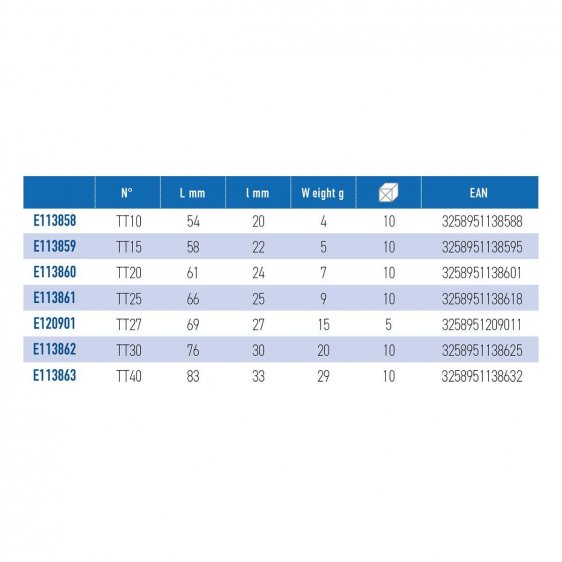 |  | N° | L mm | l mm | Weight g |  | EAN |
|---|---|---|---|---|---|---|
| E113858 | TT10 | 54 | 20 | 4 | 10 | 3258951138588 |
| E113859 | TT15 | 58 | 22 | 5 | 10 | 3258951138595 |
| E113860 | TT20 | 61 | 24 | 7 | 10 | 3258951138601 |
| E113861 | TT25 | 66 | 25 | 9 | 10 | 3258951138618 |
| E120901 | TT27 | 69 | 27 | 15 | 5 | 3258951209011 |
| E113862 | TT30 | 76 | 30 | 20 | 10 | 3258951138625 |
| E113863 | TT40 | 83 | 33 | 29 | 10 | 3258951138632 |